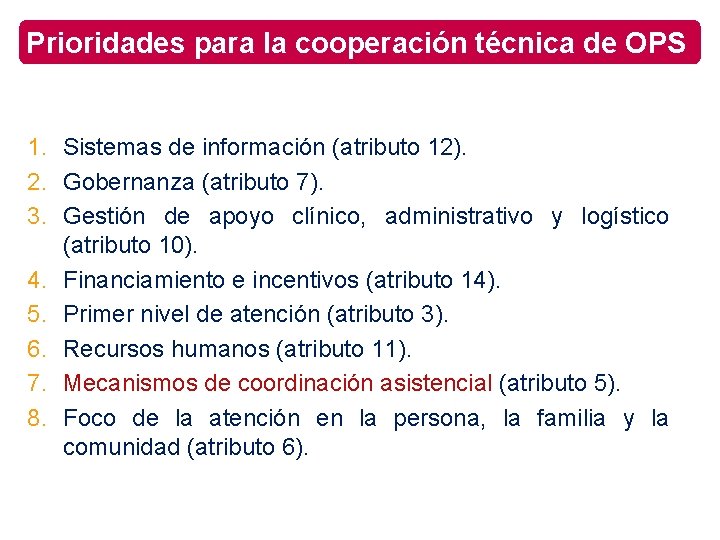 Prioridades para la cooperación técnica de OPS

1. Sistemas de información (atributo 12).
2. Gobernanza (atributo 7).
3. Gestión de apoyo clínico, administrativo y logístico (atributo 10).
4. Financiamiento e incentivos (atributo 14).
5. Primer nivel de atención (atributo 3).
6. Recursos humanos (atributo 11).
7. Mecanismos de coordinación asistencial (atributo 5).
8. Foco de la atención en la persona, la familia y la comunidad (atributo 6).